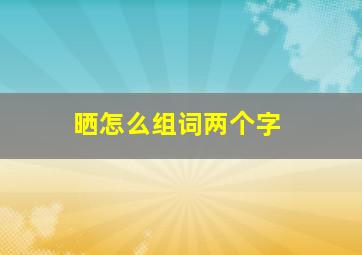 晒怎么组词两个字